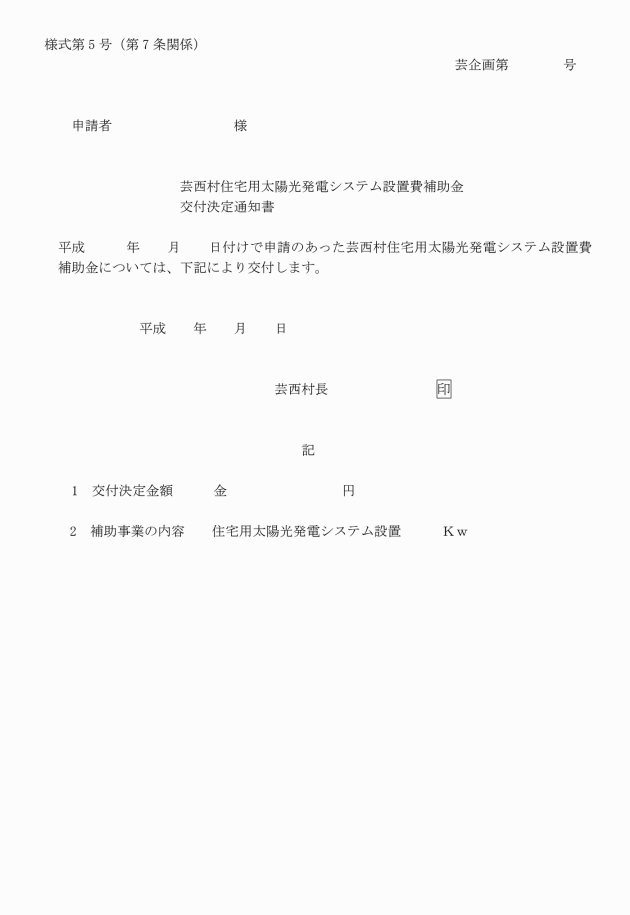 様式第５号（第７条関係）

芸企画第　　　号

申請者　　　　　　　様

芸西村住宅用太陽光発電システム設置費補助金
交付決定通知書

平成　　年　　月　　日付けで申請のあった芸西村住宅用太陽光発電システム設置費補助金については、下記により交付します。

平成　　年　　月　　日

芸西村長　　　　　　印

記

1　交付決定金額　　金　　　　　　円

2　補助事業の内容　　住宅用太陽光発電システム設置　　　Ｋｗ